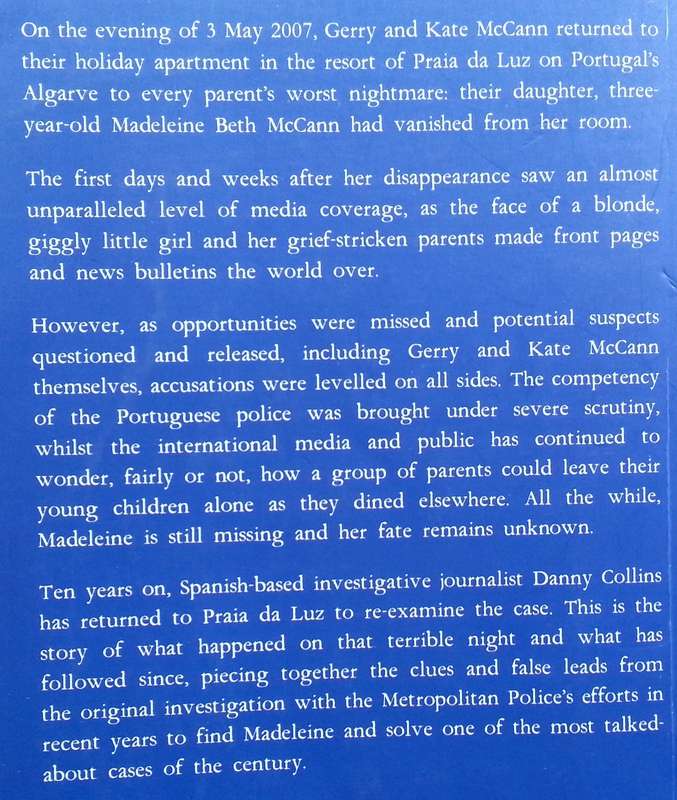 On the evening of 3 May 2007, Gerry and Kate McCann returned to their holiday apartment in the resort of Praia da Luz on Portugal's Algarve to every parent's worst nightmare: their daughter, three-year-old Madeleine Beth McCann had vanished from her room.

The first days and weeks after her disappearance saw an almost unparalleled level of media coverage, as the face of a blonde, giggly little girl and her grief-stricken parents made front pages and news bulletins the world over.

However, as opportunities were missed and potential suspects questioned and released, including Gerry and Kate McCann themselves, accusations were levelled on all sides. The competency of the Portuguese police was brought under severe scrutiny, whilst the international media and public has continued to wonder, fairly or not, how a group of parents could leave their young children alone as they dined elsewhere. All the while, Madeleine is still missing and her fate remains unknown.

Ten years on, Spanish-based investigative journalist Danny Collins has returned to Praia da Luz to re-examine the case. This is the story of what happened on that terrible night and what has followed since, piecing together the clues and false leads from the original investigation with the Metropolitan Police's efforts in recent years to find Madeleine and solve one of the most talked-about cases of the century.